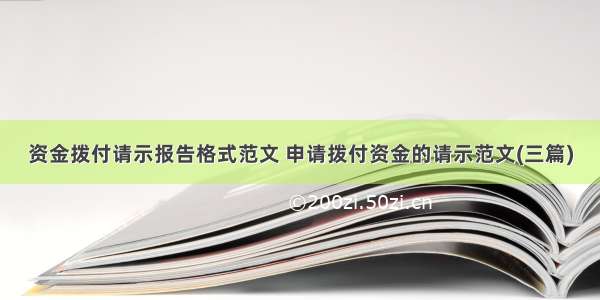 资金拨付请示报告格式范文 申请拨付资金的请示范文(三篇)

©200zi.50zi.cn